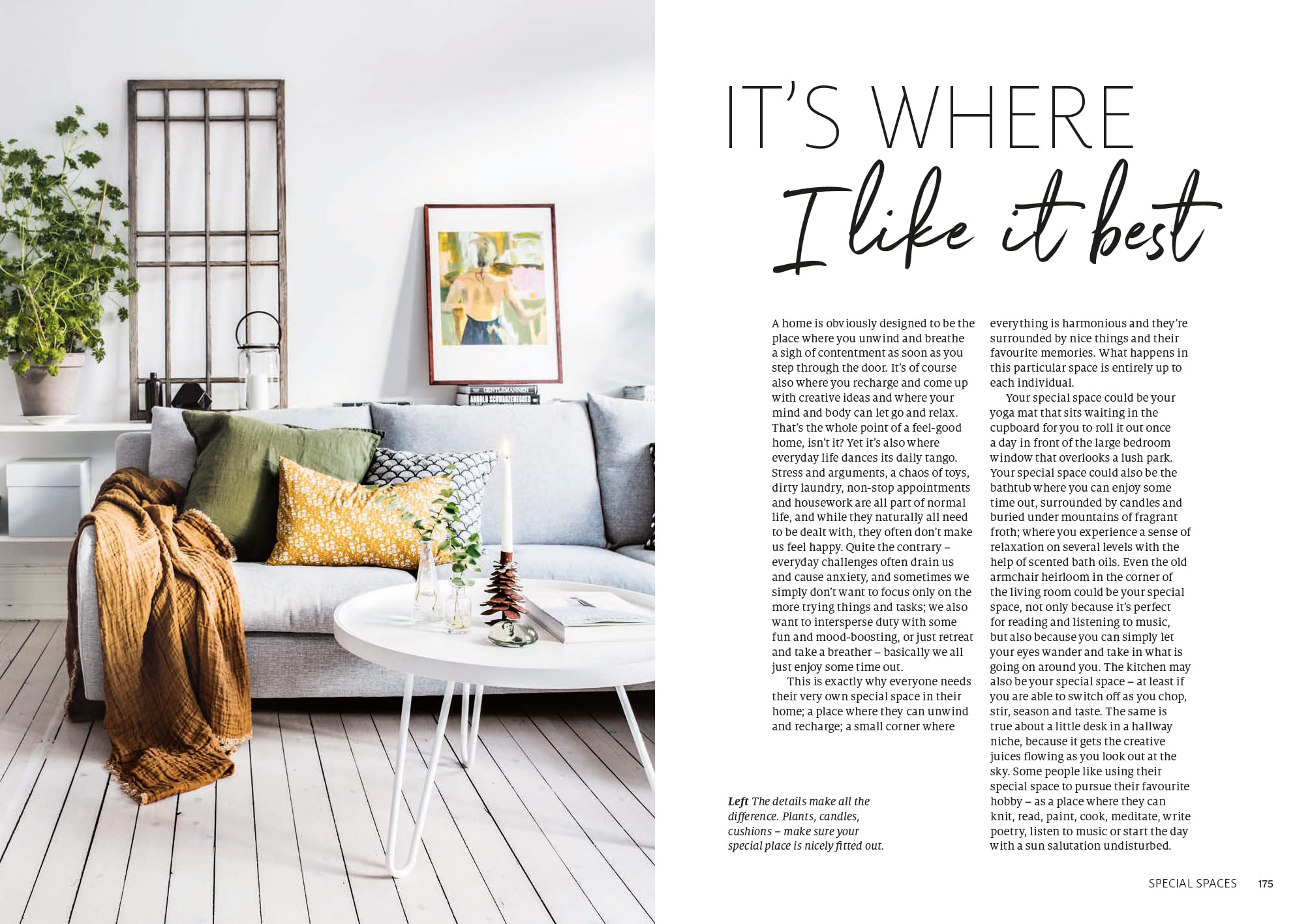 GENTLEMANNEN
ARNOLD SCHWARZENEGGER

IT'S WHERE
I like it best

A home is obviously designed to be the place where you unwind and breathe a sigh of contentment as soon as you step through the door. It's of course also where you recharge and come up with creative ideas and where your mind and body can let go and relax. That's the whole point of a feel-good home, isn't it? Yet it's also where everyday life dances its daily tango. Stress and arguments, a chaos of toys, dirty laundry, non-stop appointments and housework are all part of normal life, and while they naturally all need to be dealt with, they often don't make us feel happy. Quite the contrary – everyday challenges often drain us and cause anxiety, and sometimes we simply don't want to focus only on the more trying things and tasks; we also want to intersperse duty with some fun and mood-boosting, or just retreat and take a breather – basically we all just enjoy some time out.

This is exactly why everyone needs their very own special space in their home; a place where they can unwind and recharge; a small corner where everything is harmonious and they're surrounded by nice things and their favourite memories. What happens in this particular space is entirely up to each individual.

Your special space could be your yoga mat that sits waiting in the cupboard for you to roll it out once a day in front of the large bedroom window that overlooks a lush park. Your special space could also be the bathtub where you can enjoy some time out, surrounded by candles and buried under mountains of fragrant froth; where you experience a sense of relaxation on several levels with the help of scented bath oils. Even the old armchair heirloom in the corner of the living room could be your special space, not only because it's perfect for reading and listening to music, but also because you can simply let your eyes wander and take in what is going on around you. The kitchen may also be your special space – at least if you are able to switch off as you chop, stir, season and taste. The same is true about a little desk in a hallway niche, because it gets the creative juices flowing as you look out at the sky. Some people like using their special space to pursue their favourite hobby – as a place where they can knit, read, paint, cook, meditate, write poetry, listen to music or start the day with a sun salutation undisturbed.

Left The details make all the difference. Plants, candles, cushions – make sure your special place is nicely fitted out.

SPECIAL SPACES 175